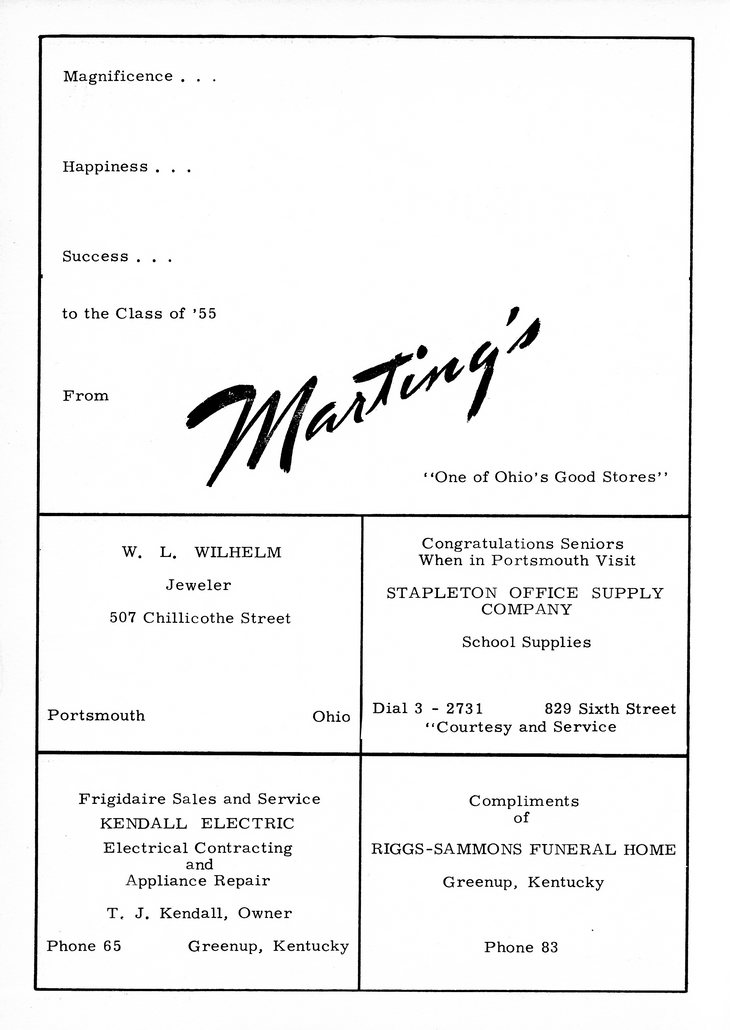 Magnificence . . .

Happiness . . .

Success . . .

to the Class of '55

From Marting's

"One of Ohio's Good Stores"

W. L. WILHELM

Jeweler

507 Chillicothe Street

Portsmouth Ohio

Congratulations Seniors
When in Portsmouth Visit

STAPLETON OFFICE SUPPLY COMPANY

School Supplies

Dial 3 - 2731 829 Sixth Street
"Courtesy and Service

Frigidaire Sales and Service

KENDALL ELECTRIC

Electrical Contracting and Appliance Repair

T. J. Kendall, Owner

Phone 65 Greenup, Kentucky

Compliments of

RIGGS-SAMMONS FUNERAL HOME

Greenup, Kentucky

Phone 83